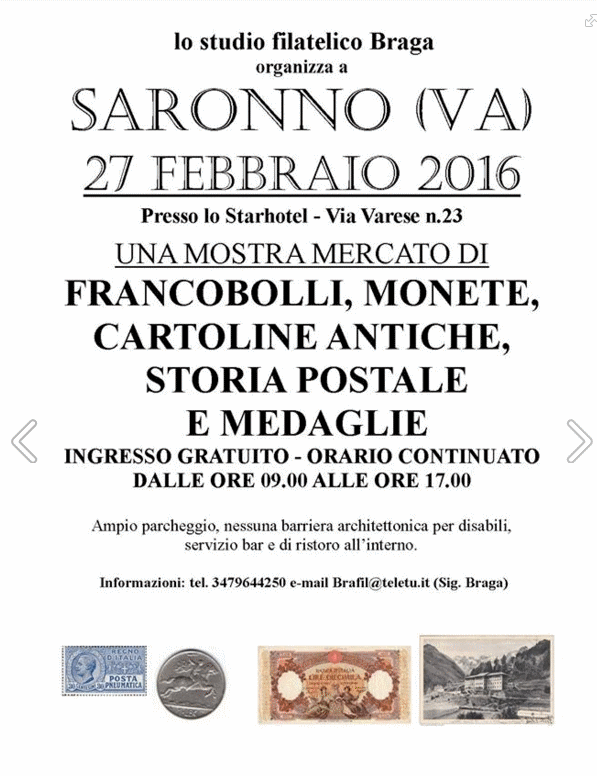 lo studio filatelico Braga
organizza a

SARONNO (VA)
27 FEBBRAIO 2016

Presso lo Starhotel - Via Varese n.23

UNA MOSTRA MERCATO DI
FRANCOBOLLI, MONETE,
CARTOLINE ANTICHE,
STORIA POSTALE
E MEDAGLIE

INGRESSO GRATUITO - ORARIO CONTINUATO
DALLE ORE 09.00 ALLE ORE 17.00

Ampio parcheggio, nessuna barriera architettonica per disabili, servizio bar e di ristoro all'interno.

Informazioni: tel. 3479644250 e-mail Brafil@teletu.it (Sig. Braga)

REGNO D'ITALIA
POSTA PNEUMATICA

LIRE DIECIMILA